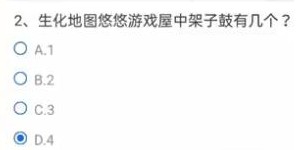 2、生化地图悠悠游戏屋中架子鼓有几个？

A.1

B.2

C.3

D.4